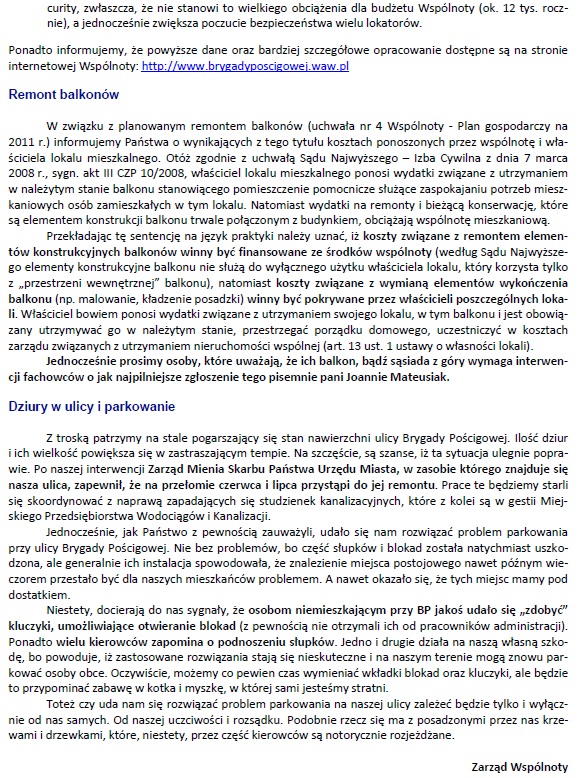 curity, zwłaszcza, że nie stanowi to wielkiego obciążenia dla budżetu Wspólnoty (ok. 12 tys. rocznie), a jednocześnie zwiększa poczucie bezpieczeństwa wielu lokatorów.

Ponadto informujemy, że powyższe dane oraz bardziej szczegółowe opracowanie dostępne są na stronie internetowej Wspólnoty: http://www.brygadyposcigowej.waw.pl

Remont balkonów

W związku z planowanym remontem balkonów (uchwała nr 4 Wspólnoty - Plan gospodarczy na 2011 r.) informujemy Państwa o wynikających z tego tytułu kosztach ponoszonych przez wspólnotę i właściciela lokalu mieszkalnego. Otóż zgodnie z uchwałą Sądu Najwyższego – Izba Cywilna z dnia 7 marca 2008 r., sygn. akt III CZP 10/2008, właściciel lokalu mieszkalnego ponosi wydatki związane z utrzymaniem w należytym stanie balkonu stanowiącego pomieszczenie pomocnicze służące zaspokajaniu potrzeb mieszkaniowych osób zamieszkałych w tym lokalu. Natomiast wydatki na remonty i bieżącą konserwację, które są elementem konstrukcji balkonu trwale połączonym z budynkiem, obciążają wspólnotę mieszkaniową.

Przekładając tę sentencję na język praktyki należy uznać, iż koszty związane z remontem elementów konstrukcyjnych balkonów winny być finansowane ze środków wspólnoty (według Sądu Najwyższego elementy konstrukcyjne balkonu nie służą do wyłącznego użytku właściciela lokalu, który korzysta tylko z „przestrzeni wewnętrznej" balkonu), natomiast koszty związane z wymianą elementów wykończenia balkonu (np. malowanie, kładzenie posadzki) winny być pokrywane przez właścicieli poszczególnych lokali. Właściciel bowiem ponosi wydatki związane z utrzymaniem swojego lokalu, w tym balkonu i jest obowiązany utrzymywać go w należytym stanie, przestrzegać porządku domowego, uczestniczyć w kosztach zarządu związanych z utrzymaniem nieruchomości wspólnej (art. 13 ust. 1 ustawy o własności lokali).

Jednocześnie prosimy osoby, które uważają, że ich balkon, bądź sąsiada z góry wymaga interwencji fachowców o jak najpilniejsze zgłoszenie tego pisemnie pani Joannie Mateusiak.

Dziury w ulicy i parkowanie

Z troską patrzymy na stale pogarszający się stan nawierzchni ulicy Brygady Pościgowej. Ilość dziur i ich wielkość powiększa się w zastraszającym tempie. Na szczęście, są szanse, iż ta sytuacja ulegnie poprawie. Po naszej interwencji Zarząd Mienia Skarbu Państwa Urzędu Miasta, w zasobie którego znajduje się nasza ulica, zapewnił, że na przełomie czerwca i lipca przystąpi do jej remontu. Prace te będziemy starli się skoordynować z naprawą zapadających się studzienek kanalizacyjnych, które z kolei są w gestii Miejskiego Przedsiębiorstwa Wodociągów i Kanalizacji.

Jednocześnie, jak Państwo z pewnością zauważyli, udało się nam rozwiązać problem parkowania przy ulicy Brygady Pościgowej. Nie bez problemów, bo część słupków i blokad została natychmiast uszkodzona, ale generalnie ich instalacja spowodowała, że znalezienie miejsca postojowego nawet późnym wieczorem przestało być dla naszych mieszkańców problemem. A nawet okazało się, że tych miejsc mamy pod dostatkiem.

Niestety, docierają do nas sygnały, że osobom niemieszkającym przy BP jakoś udało się „zdobyć" kluczyki, umożliwiające otwieranie blokad (z pewnością nie otrzymali ich od pracowników administracji). Ponadto wielu kierowców zapomina o podnoszeniu słupków. Jedno i drugie działa na naszą własną szkodę, bo powoduje, iż zastosowane rozwiązania stają się nieskuteczne i na naszym terenie mogą znowu parkować osoby obce. Oczywiście, możemy co pewien czas wymieniać wkładki blokad oraz kluczyki, ale będzie to przypominać zabawę w kotka i myszkę, w której sami jesteśmy stratni.

Toteż czy uda nam się rozwiązać problem parkowania na naszej ulicy zależeć będzie tylko i wyłącznie od nas samych. Od naszej uczciwości i rozsądku. Podobnie rzecz się ma z posadzonymi przez nas krzewami i drzewkami, które, niestety, przez część kierowców są notorycznie rozjeżdżane.

Zarząd Wspólnoty